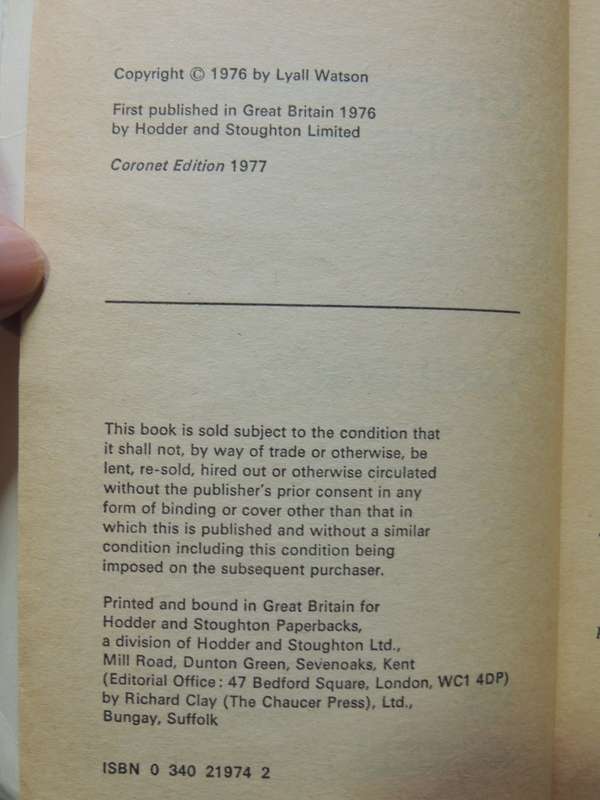 Copyright © 1976 by Lyall Watson

First published in Great Britain 1976
by Hodder and Stoughton Limited

Coronet Edition 1977

This book is sold subject to the condition that it shall not, by way of trade or otherwise, be lent, re-sold, hired out or otherwise circulated without the publisher's prior consent in any form of binding or cover other than that in which this is published and without a similar condition including this condition being imposed on the subsequent purchaser.

Printed and bound in Great Britain for
Hodder and Stoughton Paperbacks,
a division of Hodder and Stoughton Ltd.,
Mill Road, Dunton Green, Sevenoaks, Kent
(Editorial Office: 47 Bedford Square, London, WC1 4DP)
by Richard Clay (The Chaucer Press), Ltd.,
Bungay, Suffolk

ISBN 0 340 21974 2